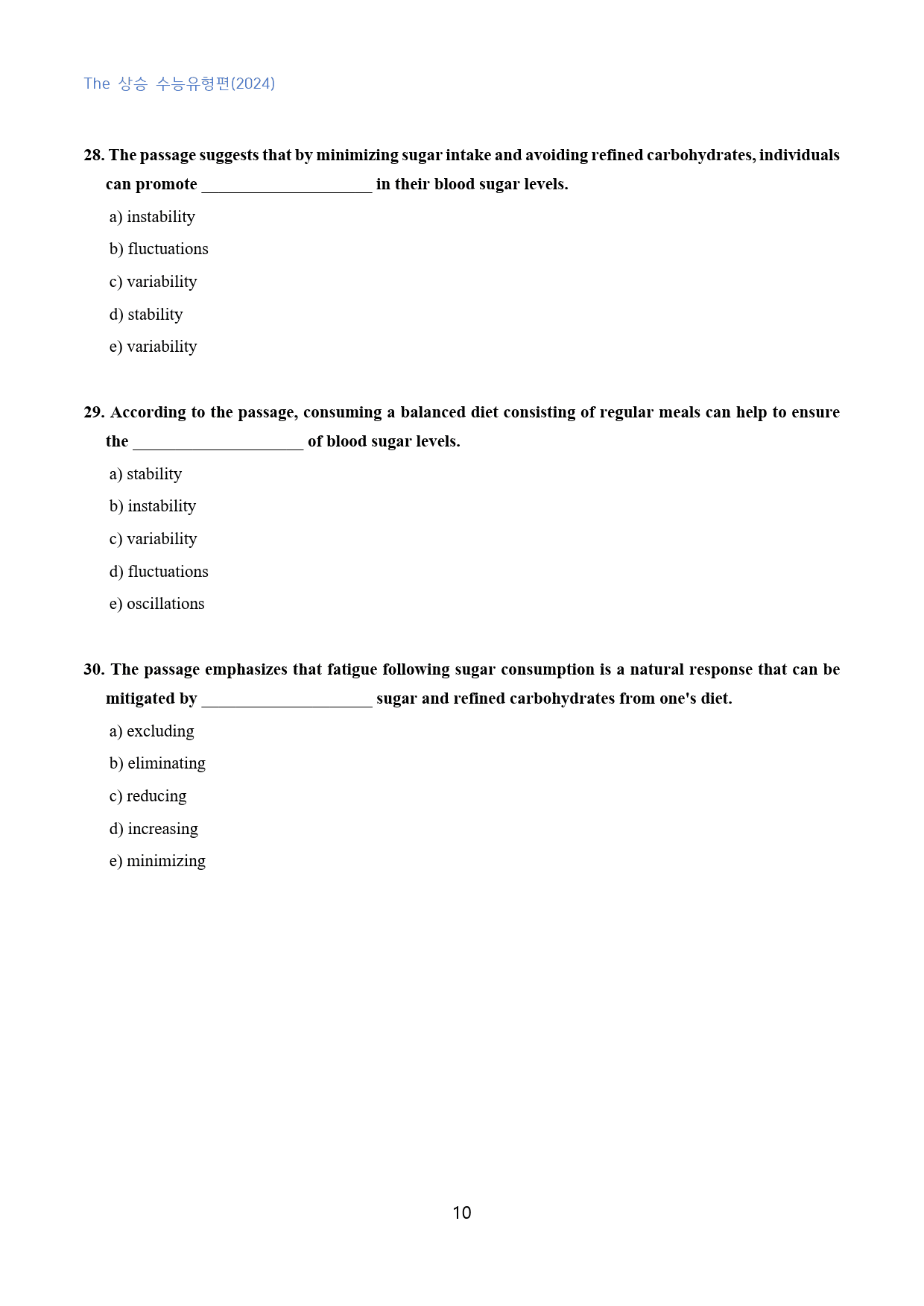 The 상승 수능유형편(2024)

28. The passage suggests that by minimizing sugar intake and avoiding refined carbohydrates, individuals can promote ____ in their blood sugar levels.

a) instability

b) fluctuations

c) variability

d) stability

e) variability

29. According to the passage, consuming a balanced diet consisting of regular meals can help to ensure the ____ of blood sugar levels.

a) stability

b) instability

c) variability

d) fluctuations

e) oscillations

30. The passage emphasizes that fatigue following sugar consumption is a natural response that can be mitigated by ____ sugar and refined carbohydrates from one's diet.

a) excluding

b) eliminating

c) reducing

d) increasing

e) minimizing

10